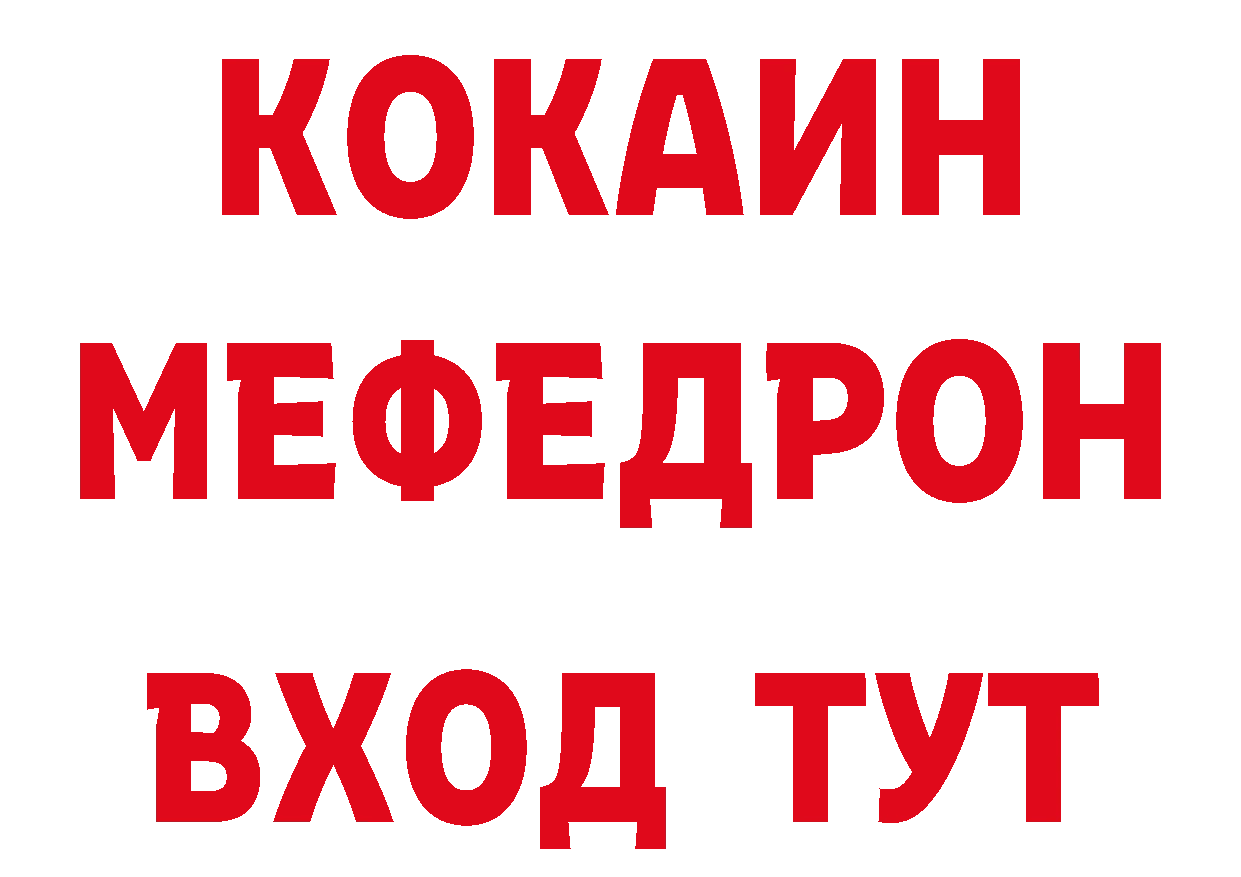 КОКАИН
МЕФЕДРОН
ВХОД ТУТ